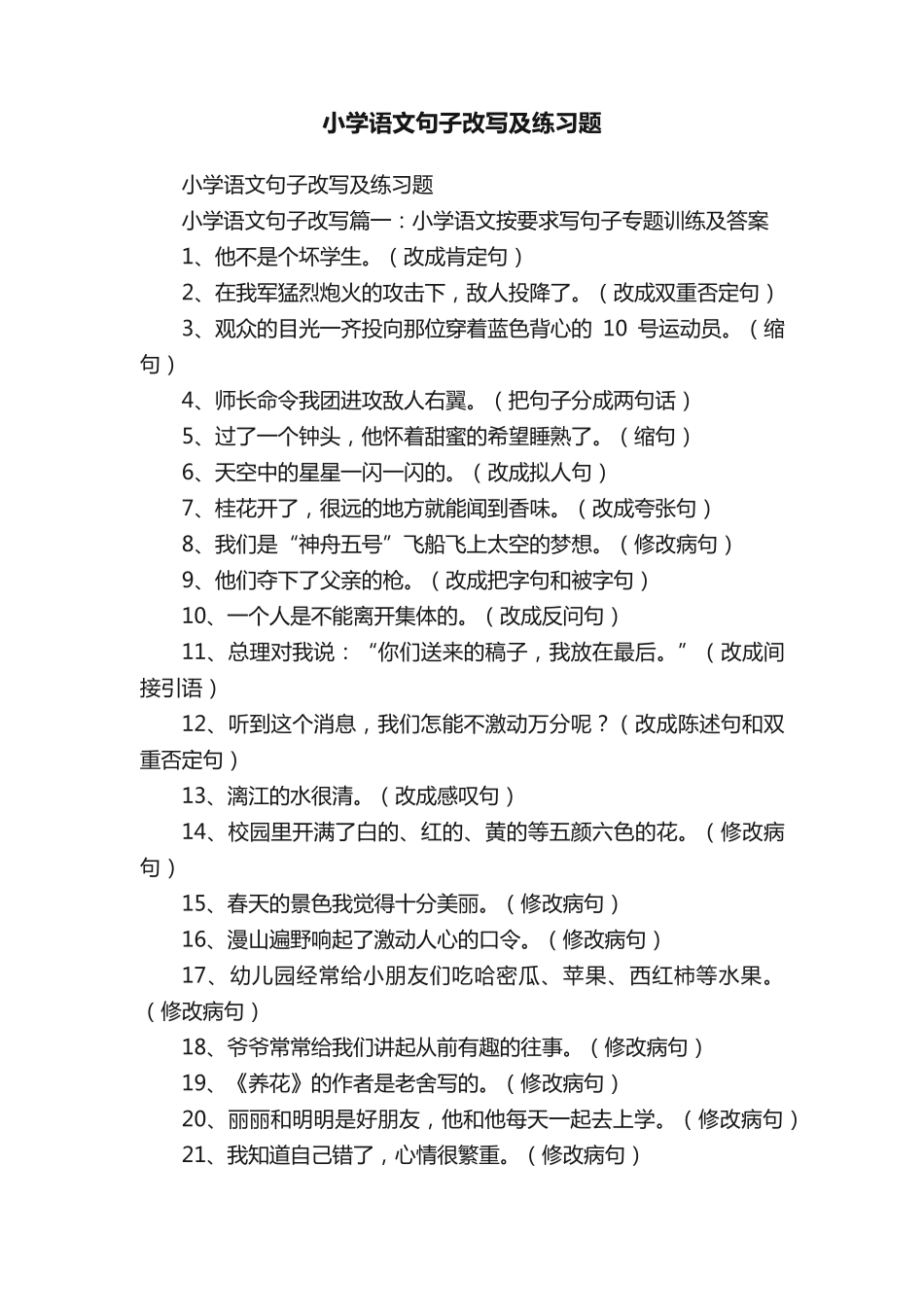 小学语文句子改写及练习题

小学语文句子改写及练习题

小学语文句子改写篇一：小学语文按要求写句子专题训练及答案

1、他不是个坏学生。（改成肯定句）

2、在我军猛烈炮火的攻击下，敌人投降了。（改成双重否定句）

3、观众的目光一齐投向那位穿着蓝色背心的 10 号运动员。（缩句）

4、师长命令我团进攻敌人右翼。（把句子分成两句话）

5、过了一个钟头，他怀着甜蜜的希望睡熟了。（缩句）

6、天空中的星星一闪一闪的。（改成拟人句）

7、桂花开了，很远的地方就能闻到香味。（改成夸张句）

8、我们是“神舟五号”飞船飞上太空的梦想。（修改病句）

9、他们夺下了父亲的枪。（改成把字句和被字句）

10、一个人是不能离开集体的。（改成反问句）

11、总理对我说：“你们送来的稿子，我放在最后。”（改成间接引语）

12、听到这个消息，我们怎能不激动万分呢？（改成陈述句和双重否定句）

13、漓江的水很清。（改成感叹句）

14、校园里开满了白的、红的、黄的等五颜六色的花。（修改病句）

15、春天的景色我觉得十分美丽。（修改病句）

16、漫山遍野响起了激动人心的口令。（修改病句）

17、幼儿园经常给小朋友们吃哈密瓜、苹果、西红柿等水果。（修改病句）

18、爷爷常常给我们讲起从前有趣的往事。（修改病句）

19、《养花》的作者是老舍写的。（修改病句）

20、丽丽和明明是好朋友，他和他每天一起去上学。（修改病句）

21、我知道自己错了，心情很繁重。（修改病句）